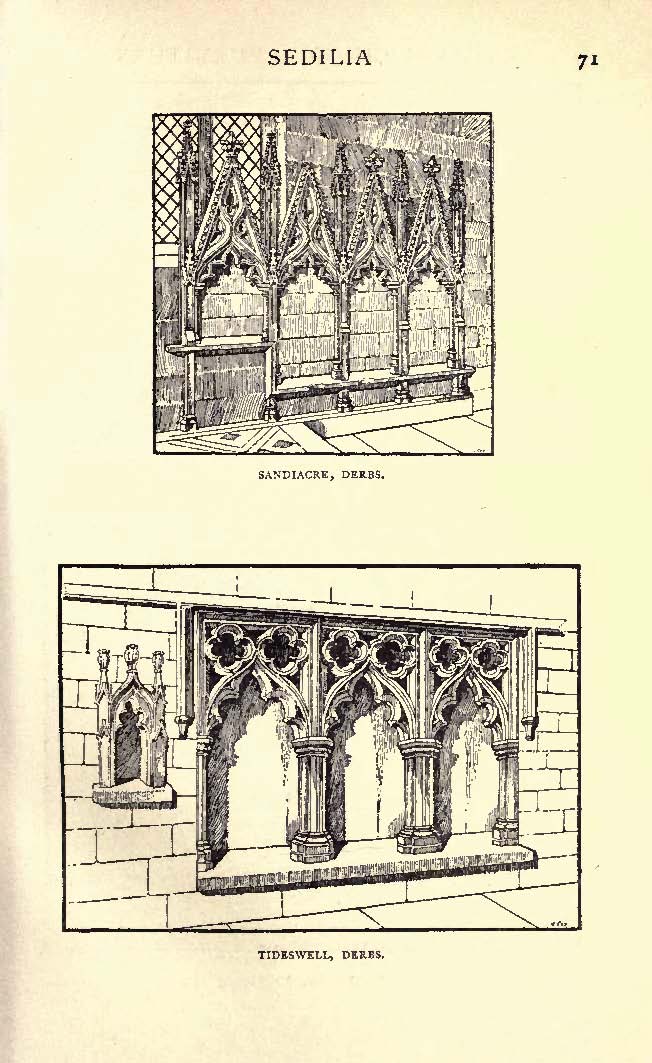 SEDILIA

71

SANDIACRE, DERBS.

TIDESWELL, DERBS.